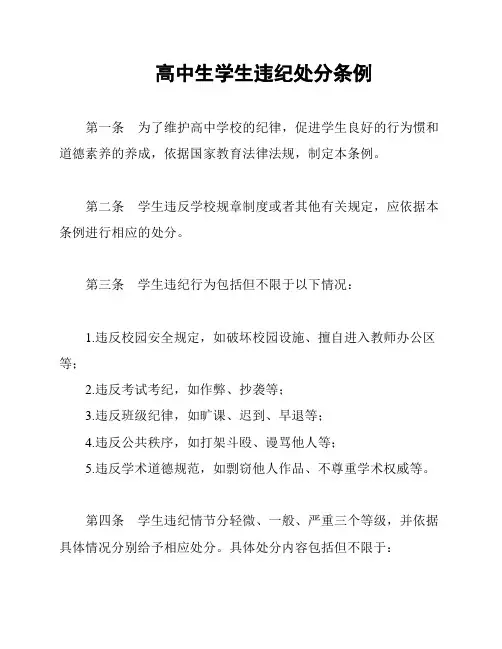 高中生学生违纪处分条例

第一条　为了维护高中学校的纪律，促进学生良好的行为惯和道德素养的养成，依据国家教育法律法规，制定本条例。

第二条　学生违反学校规章制度或者其他有关规定，应依据本条例进行相应的处分。

第三条　学生违纪行为包括但不限于以下情况：

1.违反校园安全规定，如破坏校园设施、擅自进入教师办公区等；
2.违反考试考纪，如作弊、抄袭等；
3.违反班级纪律，如旷课、迟到、早退等；
4.违反公共秩序，如打架斗殴、谩骂他人等；
5.违反学术道德规范，如剽窃他人作品、不尊重学术权威等。

第四条　学生违纪情节分轻微、一般、严重三个等级，并依据具体情况分别给予相应处分。具体处分内容包括但不限于：